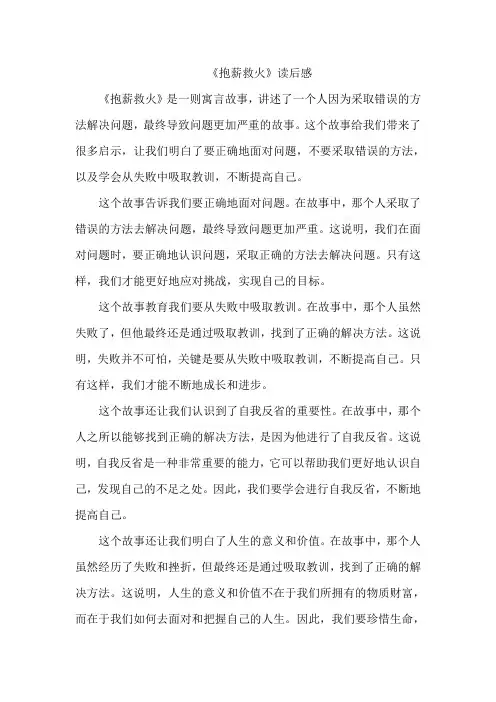 《抱薪救火》读后感

《抱薪救火》是一则寓言故事，讲述了一个人因为采取错误的方法解决问题，最终导致问题更加严重的故事。这个故事给我们带来了很多启示，让我们明白了要正确地面对问题，不要采取错误的方法，以及学会从失败中吸取教训，不断提高自己。

这个故事告诉我们要正确地面对问题。在故事中，那个人采取了错误的方法去解决问题，最终导致问题更加严重。这说明，我们在面对问题时，要正确地认识问题，采取正确的方法去解决问题。只有这样，我们才能更好地应对挑战，实现自己的目标。

这个故事教育我们要从失败中吸取教训。在故事中，那个人虽然失败了，但他最终还是通过吸取教训，找到了正确的解决方法。这说明，失败并不可怕，关键是要从失败中吸取教训，不断提高自己。只有这样，我们才能不断地成长和进步。

这个故事还让我们认识到了自我反省的重要性。在故事中，那个人之所以能够找到正确的解决方法，是因为他进行了自我反省。这说明，自我反省是一种非常重要的能力，它可以帮助我们更好地认识自己，发现自己的不足之处。因此，我们要学会进行自我反省，不断地提高自己。

这个故事还让我们明白了人生的意义和价值。在故事中，那个人虽然经历了失败和挫折，但最终还是通过吸取教训，找到了正确的解决方法。这说明，人生的意义和价值不在于我们所拥有的物质财富，而在于我们如何去面对和把握自己的人生。因此，我们要珍惜生命，